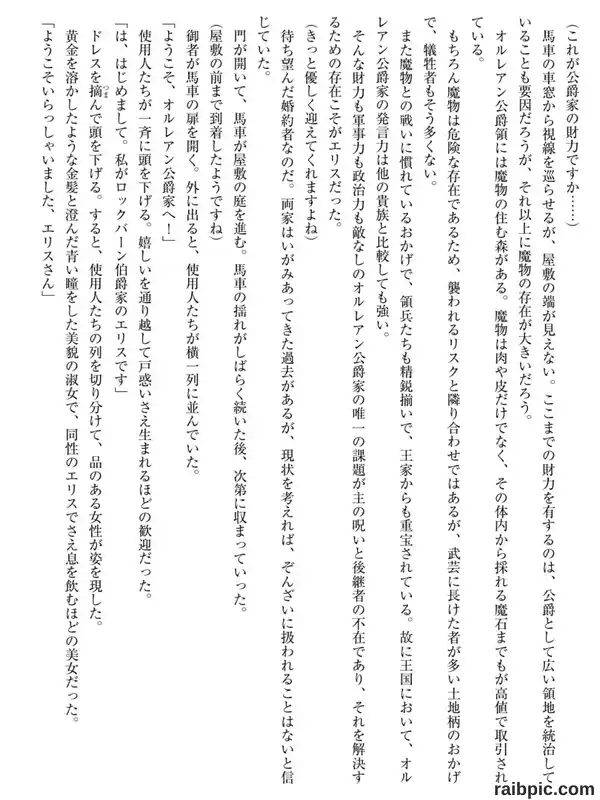 （これが公爵家の財力ですか……）

馬車の車窓から視線を巡らせるが、屋敷の端が見えない。ここまでの財力を有するのは、公爵として広い領地を統治していることも要因だろうが、それ以上に魔物の存在が大きいだろう。

オルレアン公爵領には魔物の住む森がある。魔物は肉や皮だけでなく、その体内から採れる魔石までもが高値で取引されている。

もちろん魔物は危険な存在であるため、襲われるリスクと隣り合わせではあるが、武芸に長けた者が多い土地柄のおかげで、犠牲者もそう多くない。

また魔物との戦いに慣れているおかげで、領兵たちも精鋭揃いで、王家からも重宝されている。故に王国において、オルレアン公爵家の発言力は他の貴族と比較しても強い。

そんな財力も軍事力も政治力も敵なしのオルレアン公爵家の唯一の課題が主の呪いと後継者の不在であり、それを解決するための存在こそがエリスだった。

（きっと優しく迎えてくれますよね）

待ち望んだ婚約者なのだ。両家はいがみあってきた過去があるが、現状を考えれば、ぞんざいに扱われることはないと信じていた。

門が開いて、馬車が屋敷の庭を進む。馬車の揺れがしばらく続いた後、次第に収まっていった。

（屋敷の前まで到着したようですね）

御者が馬車の扉を開く。外に出ると、使用人たちが横一列に並んでいた。

「ようこそ、オルレアン公爵家へ！」

使用人たちが一斉に頭を下げる。嬉しいを通り越して戸惑いさえ生まれるほどの歓迎だった。

「は、はじめまして。私がロックバーン伯爵家のエリスです」

ドレスを摘んで頭を下げる。すると、使用人たちの列を切り分けて、品のある女性が姿を現した。

黄金を溶かしたような金髪と澄んだ青い瞳をした美貌の淑女で、同性のエリスでさえ息を飲むほどの美女だった。

「ようこそいらっしゃいました、エリスさん」

raibpic.com